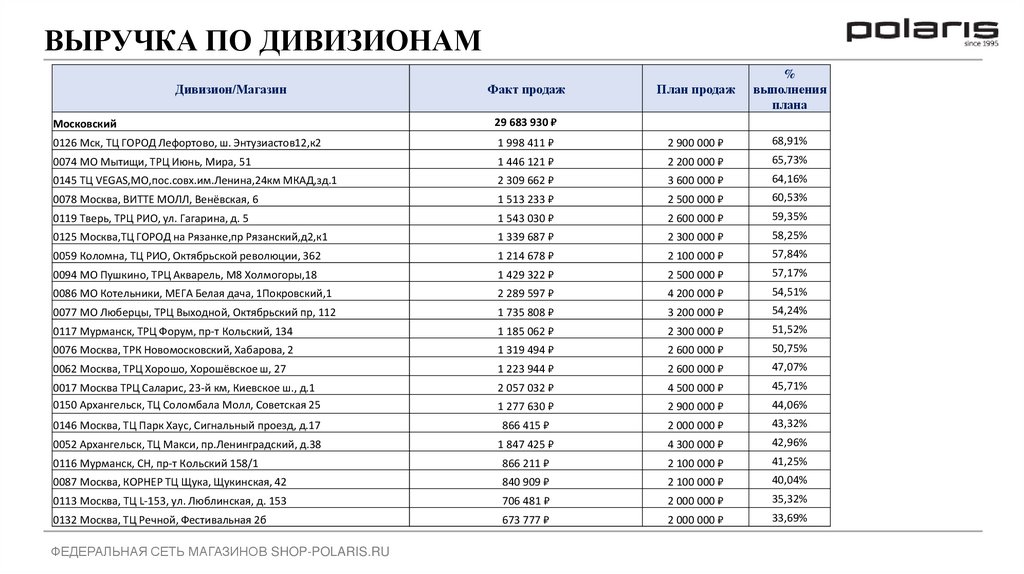 ВЫРУЧКА ПО ДИВИЗИОНАМ

polaris
since 1995

| Дивизион/Магазин | Факт продаж | План продаж | % выполнения плана |
|---|---|---|---|
| Московский | 29 683 930 ₽ | | |
| 0126 Мск, ТЦ ГОРОД Лефортово, ш. Энтузиастов12,к2 | 1 998 411 ₽ | 2 900 000 ₽ | 68,91% |
| 0074 МО Мытищи, ТРЦ Июнь, Мира, 51 | 1 446 121 ₽ | 2 200 000 ₽ | 65,73% |
| 0145 ТЦ VEGAS,МО,пос.совх.им.Ленина,24км МКАД,зд.1 | 2 309 662 ₽ | 3 600 000 ₽ | 64,16% |
| 0078 Москва, ВИТТЕ МОЛЛ, Венёвская, 6 | 1 513 233 ₽ | 2 500 000 ₽ | 60,53% |
| 0119 Тверь, ТРЦ РИО, ул. Гагарина, д. 5 | 1 543 030 ₽ | 2 600 000 ₽ | 59,35% |
| 0125 Москва,ТЦ ГОРОД на Рязанке,пр Рязанский,д2,к1 | 1 339 687 ₽ | 2 300 000 ₽ | 58,25% |
| 0059 Коломна, ТЦ РИО, Октябрьской революции, 362 | 1 214 678 ₽ | 2 100 000 ₽ | 57,84% |
| 0094 МО Пушкино, ТРЦ Акварель, М8 Холмогоры,18 | 1 429 322 ₽ | 2 500 000 ₽ | 57,17% |
| 0086 МО Котельники, МЕГА Белая дача, 1Покровский,1 | 2 289 597 ₽ | 4 200 000 ₽ | 54,51% |
| 0077 МО Люберцы, ТРЦ Выходной, Октябрьский пр, 112 | 1 735 808 ₽ | 3 200 000 ₽ | 54,24% |
| 0117 Мурманск, ТРЦ Форум, пр-т Кольский, 134 | 1 185 062 ₽ | 2 300 000 ₽ | 51,52% |
| 0076 Москва, ТРК Новомосковский, Хабарова, 2 | 1 319 494 ₽ | 2 600 000 ₽ | 50,75% |
| 0062 Москва, ТРЦ Хорошо, Хорошёвское ш, 27 | 1 223 944 ₽ | 2 600 000 ₽ | 47,07% |
| 0017 Москва ТРЦ Саларис, 23-й км, Киевское ш., д.1 | 2 057 032 ₽ | 4 500 000 ₽ | 45,71% |
| 0150 Архангельск, ТЦ Соломбала Молл, Советская 25 | 1 277 630 ₽ | 2 900 000 ₽ | 44,06% |
| 0146 Москва, ТЦ Парк Хаус, Сигнальный проезд, д.17 | 866 415 ₽ | 2 000 000 ₽ | 43,32% |
| 0052 Архангельск, ТЦ Макси, пр.Ленинградский, д.38 | 1 847 425 ₽ | 4 300 000 ₽ | 42,96% |
| 0116 Мурманск, СН, пр-т Кольский 158/1 | 866 211 ₽ | 2 100 000 ₽ | 41,25% |
| 0087 Москва, КОРНЕР ТЦ Щука, Щукинская, 42 | 840 909 ₽ | 2 100 000 ₽ | 40,04% |
| 0113 Москва, ТЦ L-153, ул. Люблинская, д. 153 | 706 481 ₽ | 2 000 000 ₽ | 35,32% |
| 0132 Москва, ТЦ Речной, Фестивальная 2б | 673 777 ₽ | 2 000 000 ₽ | 33,69% |

ФЕДЕРАЛЬНАЯ СЕТЬ МАГАЗИНОВ SHOP-POLARIS.RU